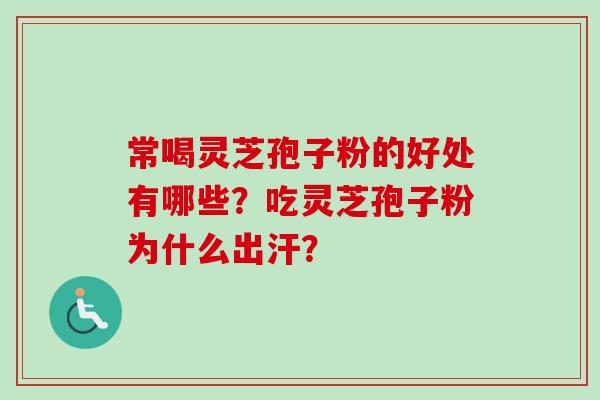 常喝灵芝孢子粉的好处有哪些？吃灵芝孢子粉为什么出汗？